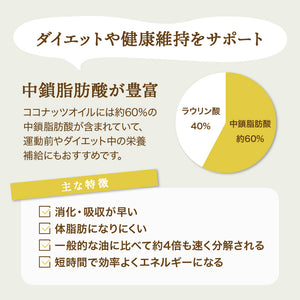 ダイエットや健康維持をサポート

中鎖脂肪酸が豊富

ココナッツオイルには約60%の中鎖脂肪酸が含まれていて、運動前やダイエット中の栄養補給にもおすすめです。

ラウリン酸
40%

中鎖脂肪酸
約60%

主な特徴

消化・吸収が早い
体脂肪になりにくい
一般的な油に比べて約4倍も速く分解される
短時間で効率よくエネルギーになる